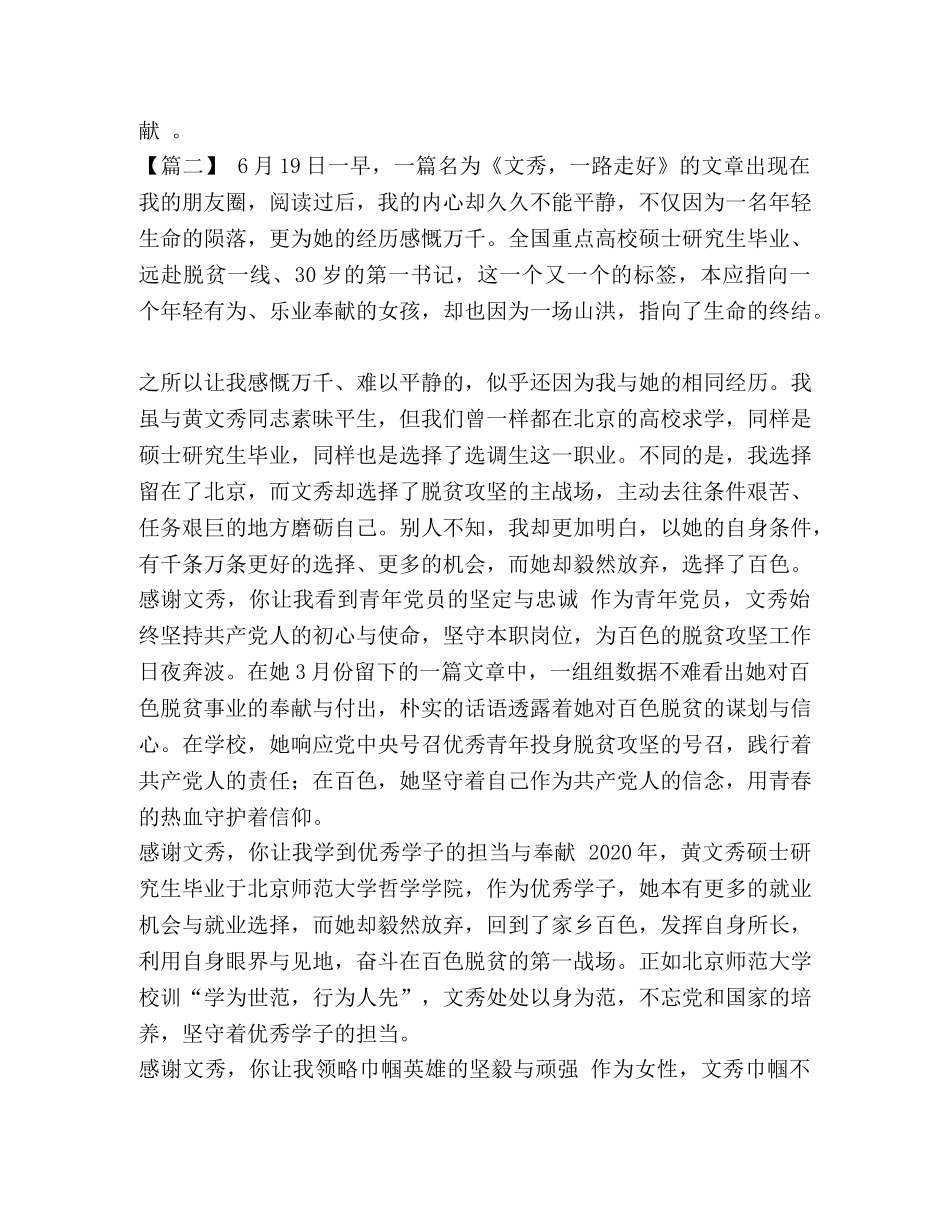 献 。
【篇二】 6月19日一早，一篇名为《文秀，一路走好》的文章出现在我的朋友圈，阅读过后，我的内心却久久不能平静，不仅因为一名年轻生命的陨落，更为她的经历感慨万千。全国重点高校硕士研究生毕业、远赴脱贫一线、30岁的第一书记，这一个又一个的标签，本应指向一个年轻有为、乐业奉献的女孩，却也因为一场山洪，指向了生命的终结。

之所以让我感慨万千、难以平静的，似乎还因为我与她的相同经历。我虽与黄文秀同志素昧平生，但我们曾一样都在北京的高校求学，同样是硕士研究生毕业，同样也是选择了选调生这一职业。不同的是，我选择留在了北京，而文秀却选择了脱贫攻坚的主战场，主动去往条件艰苦、任务艰巨的地方磨砺自己。别人不知，我却更加明白，以她的自身条件，有千条万条更好的选择、更多的机会，而她却毅然放弃，选择了百色。
感谢文秀，你让我看到青年党员的坚定与忠诚 作为青年党员，文秀始终坚持共产党人的初心与使命，坚守本职岗位，为百色的脱贫攻坚工作日夜奔波。在她3月份留下的一篇文章中，一组组数据不难看出她对百色脱贫事业的奉献与付出，朴实的话语透露着她对百色脱贫的谋划与信心。在学校，她响应党中央号召优秀青年投身脱贫攻坚的号召，践行着共产党人的责任；在百色，她坚守着自己作为共产党人的信念，用青春的热血守护着信仰。
感谢文秀，你让我学到优秀学子的担当与奉献 2020年，黄文秀硕士研究生毕业于北京师范大学哲学学院，作为优秀学子，她本有更多的就业机会与就业选择，而她却毅然放弃，回到了家乡百色，发挥自身所长，利用自身眼界与见地，奋斗在百色脱贫的第一战场。正如北京师范大学校训“学为世范，行为人先”，文秀处处以身为范，不忘党和国家的培养，坚守着优秀学子的担当。
感谢文秀，你让我领略巾帼英雄的坚毅与顽强 作为女性，文秀巾帼不